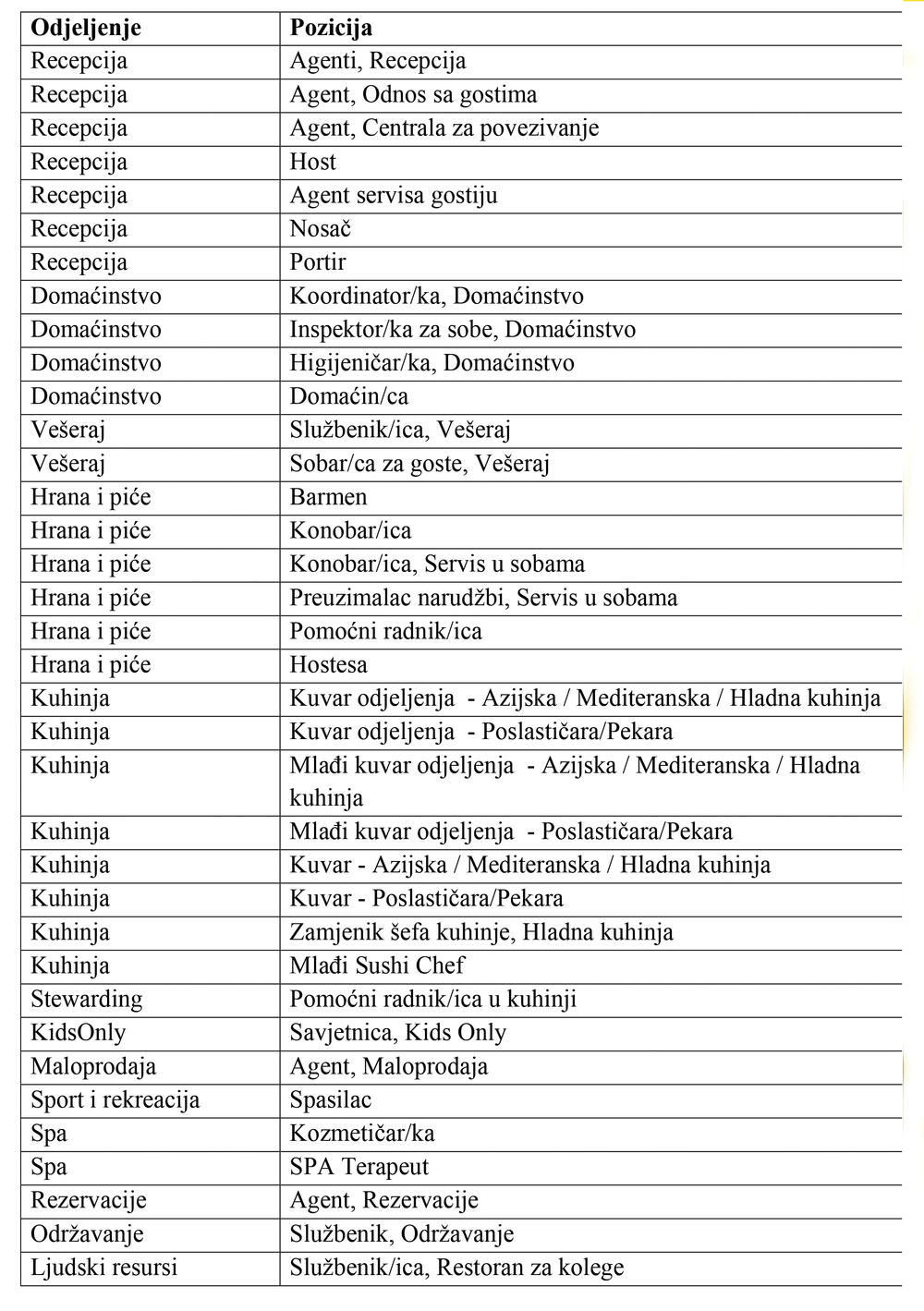 | Odjeljenje | Pozicija |
|---|---|
| Recepcija | Agenti, Recepcija |
| Recepcija | Agent, Odnos sa gostima |
| Recepcija | Agent, Centrala za povezivanje |
| Recepcija | Host |
| Recepcija | Agent servisa gostiju |
| Recepcija | Nosač |
| Recepcija | Portir |
| Domaćinstvo | Koordinator/ka, Domaćinstvo |
| Domaćinstvo | Inspektor/ka za sobe, Domaćinstvo |
| Domaćinstvo | Higijeničar/ka, Domaćinstvo |
| Domaćinstvo | Domaćin/ca |
| Vešeraj | Službenik/ica, Vešeraj |
| Vešeraj | Sobar/ca za goste, Vešeraj |
| Hrana i piće | Barmen |
| Hrana i piće | Konobar/ica |
| Hrana i piće | Konobar/ica, Servis u sobama |
| Hrana i piće | Preuzimalac narudžbi, Servis u sobama |
| Hrana i piće | Pomoćni radnik/ica |
| Hrana i piće | Hostesa |
| Kuhinja | Kuvar odjeljenja - Azijska / Mediteranska / Hladna kuhinja |
| Kuhinja | Kuvar odjeljenja - Poslastičara/Pekara |
| Kuhinja | Mlađi kuvar odjeljenja - Azijska / Mediteranska / Hladna kuhinja |
| Kuhinja | Mlađi kuvar odjeljenja - Poslastičara/Pekara |
| Kuhinja | Kuvar - Azijska / Mediteranska / Hladna kuhinja |
| Kuhinja | Kuvar - Poslastičara/Pekara |
| Kuhinja | Zamjenik šefa kuhinje, Hladna kuhinja |
| Kuhinja | Mlađi Sushi Chef |
| Stewarding | Pomoćni radnik/ica u kuhinji |
| KidsOnly | Savjetnica, Kids Only |
| Maloprodaja | Agent, Maloprodaja |
| Sport i rekreacija | Spasilac |
| Spa | Kozmetičar/ka |
| Spa | SPA Terapeut |
| Rezervacije | Agent, Rezervacije |
| Održavanje | Službenik, Održavanje |
| Ljudski resursi | Službenik/ica, Restoran za kolege |